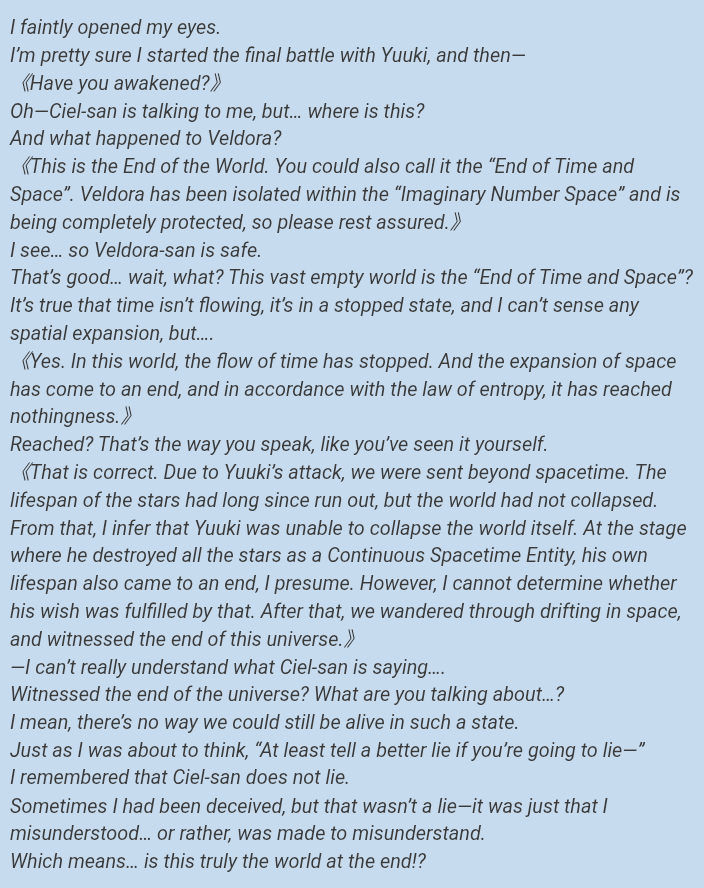 I faintly opened my eyes.

I'm pretty sure I started the final battle with Yuuki, and then—

《Have you awakened?》

Oh—Ciel-san is talking to me, but… where is this?

And what happened to Veldora?

《This is the End of the World. You could also call it the "End of Time and Space". Veldora has been isolated within the "Imaginary Number Space" and is being completely protected, so please rest assured.》

I see… so Veldora-san is safe.

That's good… wait, what? This vast empty world is the "End of Time and Space"? It's true that time isn't flowing, it's in a stopped state, and I can't sense any spatial expansion, but….

《Yes. In this world, the flow of time has stopped. And the expansion of space has come to an end, and in accordance with the law of entropy, it has reached nothingness.》

Reached? That's the way you speak, like you've seen it yourself.

《That is correct. Due to Yuuki's attack, we were sent beyond spacetime. The lifespan of the stars had long since run out, but the world had not collapsed. From that, I infer that Yuuki was unable to collapse the world itself. At the stage where he destroyed all the stars as a Continuous Spacetime Entity, his own lifespan also came to an end, I presume. However, I cannot determine whether his wish was fulfilled by that. After that, we wandered through drifting in space, and witnessed the end of this universe.》

—I can't really understand what Ciel-san is saying….

Witnessed the end of the universe? What are you talking about…?

I mean, there's no way we could still be alive in such a state.

Just as I was about to think, "At least tell a better lie if you're going to lie—"

I remembered that Ciel-san does not lie.

Sometimes I had been deceived, but that wasn't a lie—it was just that I misunderstood… or rather, was made to misunderstand.

Which means… is this truly the world at the end!?